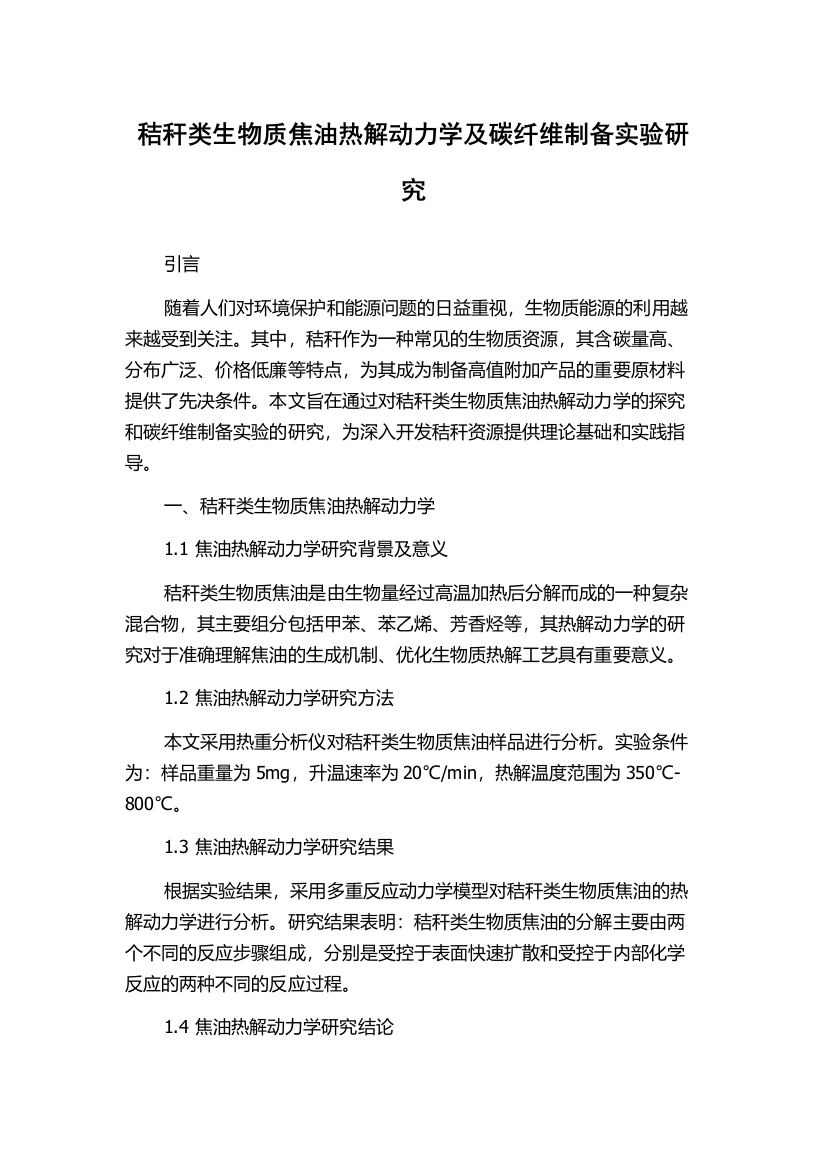 秸秆类生物质焦油热解动力学及碳纤维制备实验研究

引言

随着人们对环境保护和能源问题的日益重视，生物质能源的利用越来越受到关注。其中，秸秆作为一种常见的生物质资源，其含碳量高、分布广泛、价格低廉等特点，为其成为制备高值附加产品的重要原材料提供了先决条件。本文旨在通过对秸秆类生物质焦油热解动力学的探究和碳纤维制备实验的研究，为深入开发秸秆资源提供理论基础和实践指导。

一、秸秆类生物质焦油热解动力学

1.1 焦油热解动力学研究背景及意义

秸秆类生物质焦油是由生物量经过高温加热后分解而成的一种复杂混合物，其主要组分包括甲苯、苯乙烯、芳香烃等，其热解动力学的研究对于准确理解焦油的生成机制、优化生物质热解工艺具有重要意义。

1.2 焦油热解动力学研究方法

本文采用热重分析仪对秸秆类生物质焦油样品进行分析。实验条件为：样品重量为 5mg，升温速率为 20℃/min，热解温度范围为 350℃-800℃。

1.3 焦油热解动力学研究结果

根据实验结果，采用多重反应动力学模型对秸秆类生物质焦油的热解动力学进行分析。研究结果表明：秸秆类生物质焦油的分解主要由两个不同的反应步骤组成，分别是受控于表面快速扩散和受控于内部化学反应的两种不同的反应过程。

1.4 焦油热解动力学研究结论